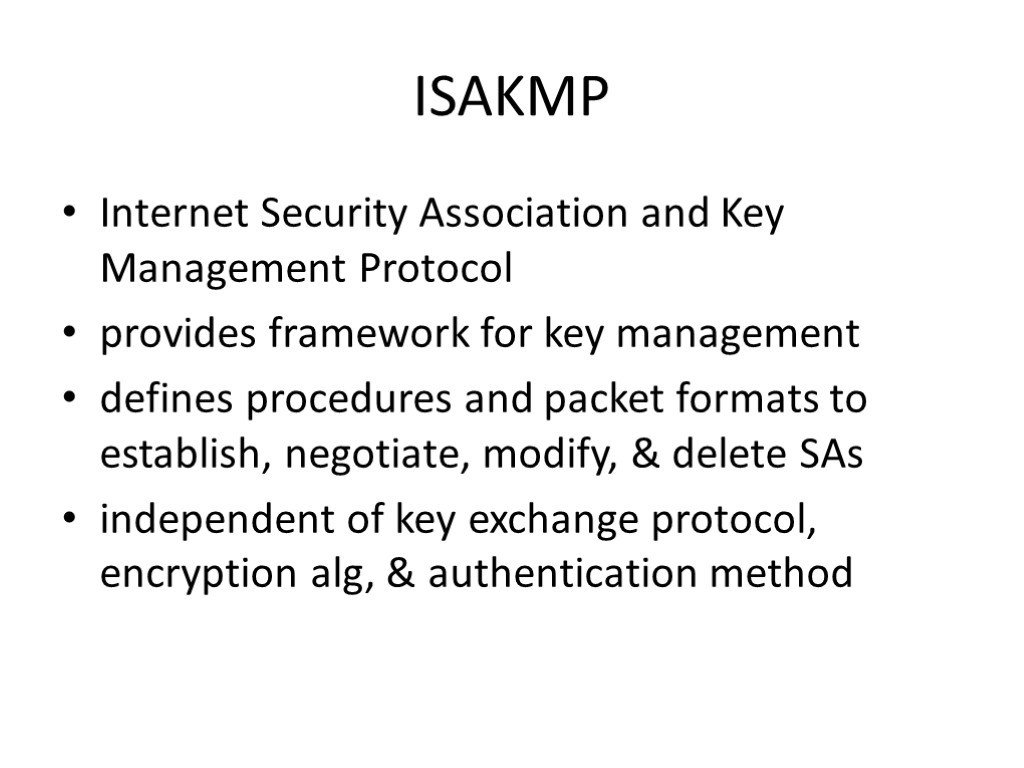 ISAKMP

• Internet Security Association and Key Management Protocol
• provides framework for key management
• defines procedures and packet formats to establish, negotiate, modify, & delete SAs
• independent of key exchange protocol, encryption alg, & authentication method